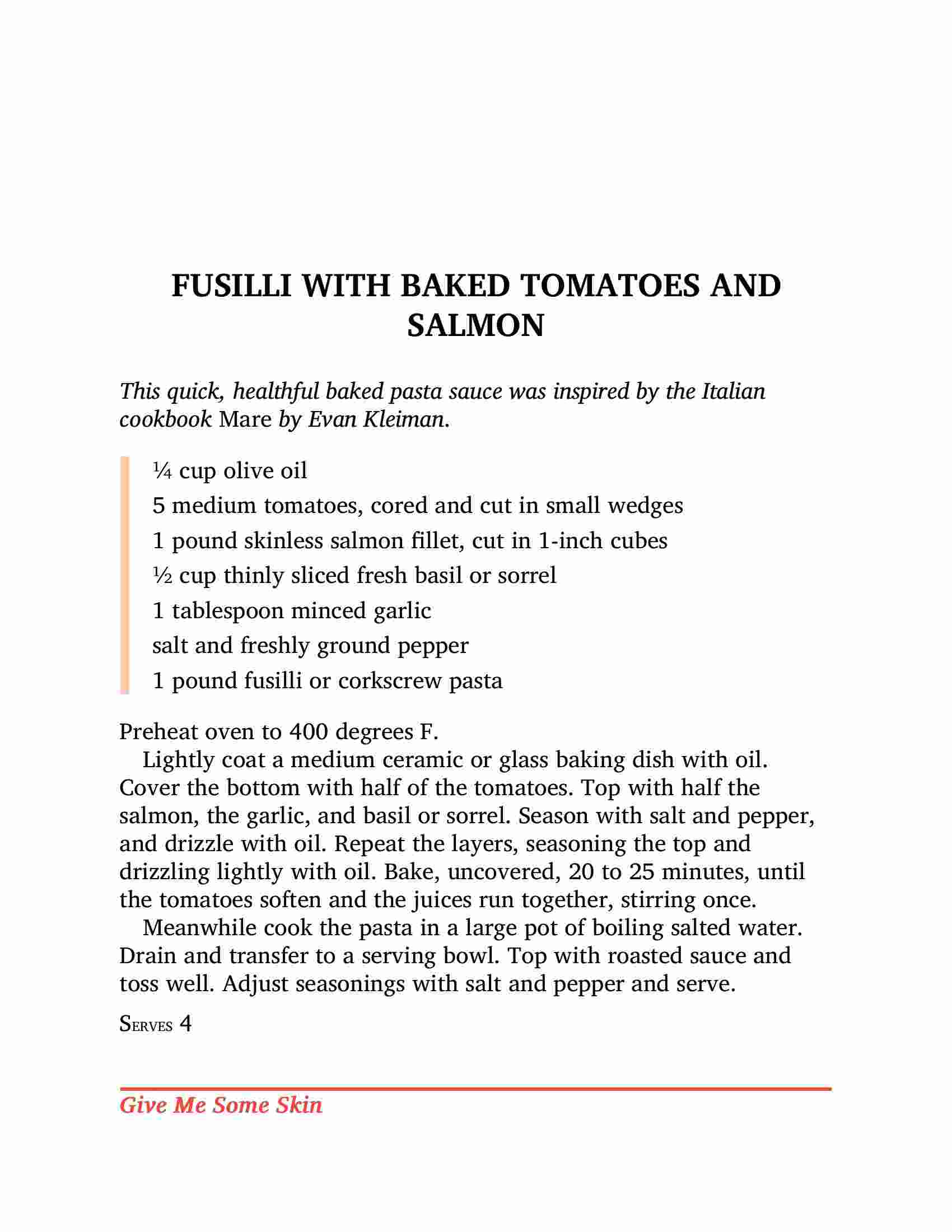 FUSILLI WITH BAKED TOMATOES AND SALMON

This quick, healthful baked pasta sauce was inspired by the Italian cookbook Mare by Evan Kleiman.

¼ cup olive oil
5 medium tomatoes, cored and cut in small wedges
1 pound skinless salmon fillet, cut in 1-inch cubes
½ cup thinly sliced fresh basil or sorrel
1 tablespoon minced garlic
salt and freshly ground pepper
1 pound fusilli or corkscrew pasta

Preheat oven to 400 degrees F.

Lightly coat a medium ceramic or glass baking dish with oil. Cover the bottom with half of the tomatoes. Top with half the salmon, the garlic, and basil or sorrel. Season with salt and pepper, and drizzle with oil. Repeat the layers, seasoning the top and drizzling lightly with oil. Bake, uncovered, 20 to 25 minutes, until the tomatoes soften and the juices run together, stirring once.

Meanwhile cook the pasta in a large pot of boiling salted water. Drain and transfer to a serving bowl. Top with roasted sauce and toss well. Adjust seasonings with salt and pepper and serve.

SERVES 4

Give Me Some Skin